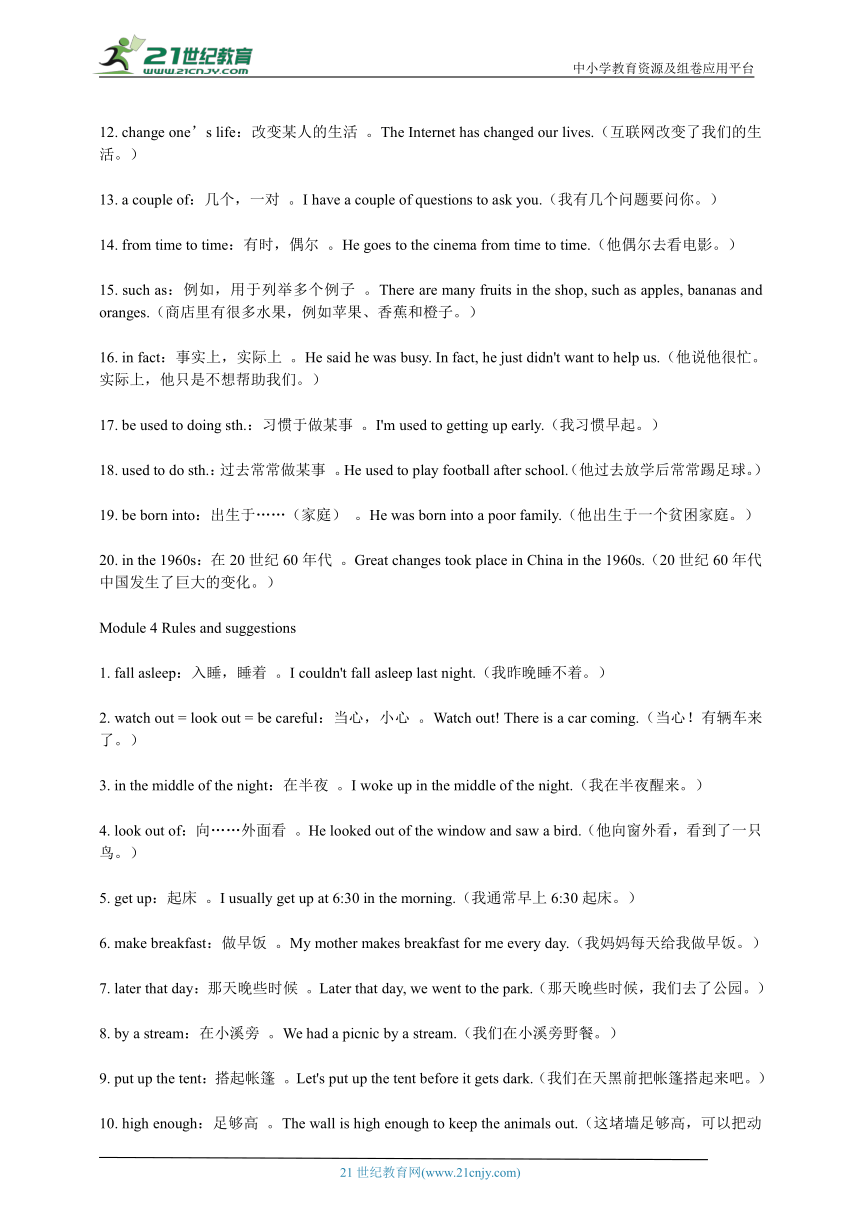 21世纪教育
www.21cnjy.com
中小学教育资源及组卷应用平台

12. change one’s life：改变某人的生活 。The Internet has changed our lives.（互联网改变了我们的生活。）

13. a couple of：几个，一对 。I have a couple of questions to ask you.（我有几个问题要问你。）

14. from time to time：有时，偶尔 。He goes to the cinema from time to time.（他偶尔去看电影。）

15. such as：例如，用于列举多个例子 。There are many fruits in the shop, such as apples, bananas and oranges.（商店里有很多水果，例如苹果、香蕉和橙子。）

16. in fact：事实上，实际上 。He said he was busy. In fact, he just didn't want to help us.（他说他很忙。实际上，他只是不想帮助我们。）

17. be used to doing sth.：习惯于做某事 。I'm used to getting up early.（我习惯早起。）

18. used to do sth.：过去常常做某事 。He used to play football after school.（他过去放学后常常踢足球。）

19. be born into：出生于……（家庭） 。He was born into a poor family.（他出生于一个贫困家庭。）

20. in the 1960s：在 20 世纪 60 年代 。Great changes took place in China in the 1960s.（20 世纪 60 年代中国发生了巨大的变化。）

Module 4 Rules and suggestions

1. fall asleep：入睡，睡着 。I couldn't fall asleep last night.（我昨晚睡不着。）

2. watch out = look out = be careful：当心，小心 。Watch out! There is a car coming.（当心！有辆车来了。）

3. in the middle of the night：在半夜 。I woke up in the middle of the night.（我在半夜醒来。）

4. look out of：向……外面看 。He looked out of the window and saw a bird.（他向窗外看，看到了一只鸟。）

5. get up：起床 。I usually get up at 6:30 in the morning.（我通常早上 6:30 起床。）

6. make breakfast：做早饭 。My mother makes breakfast for me every day.（我妈妈每天给我做早饭。）

7. later that day：那天晚些时候 。Later that day, we went to the park.（那天晚些时候，我们去了公园。）

8. by a stream：在小溪旁 。We had a picnic by a stream.（我们在小溪旁野餐。）

9. put up the tent：搭起帐篷 。Let's put up the tent before it gets dark.（我们在天黑前把帐篷搭起来吧。）

10. high enough：足够高 。The wall is high enough to keep the animals out.（这堵墙足够高，可以把动

21 世纪教育网(www.21cnjy.com)